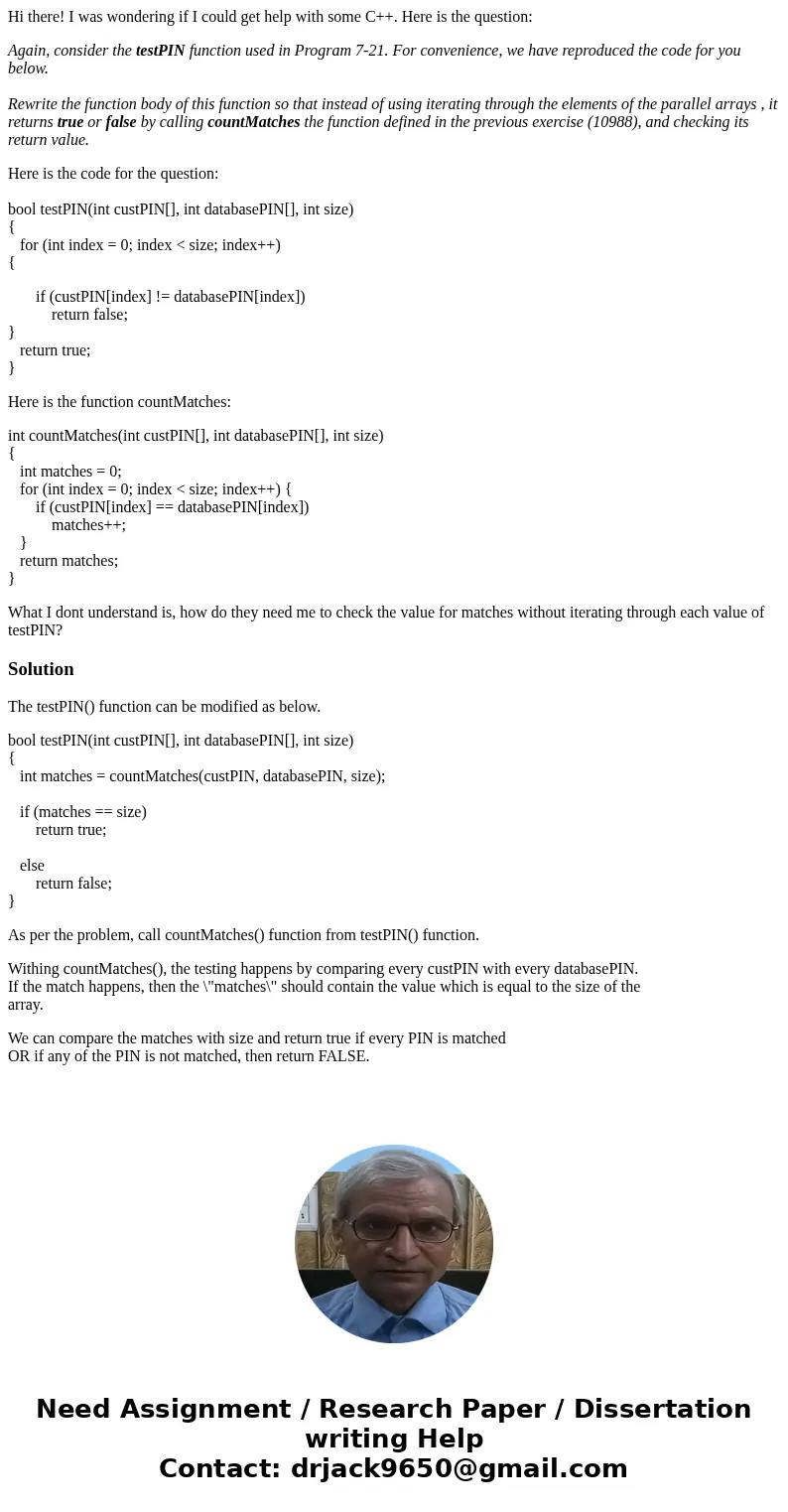 Hi there! I was wondering if I could get help with some C++. Here is the question:

Again, consider the testPIN function used in Program 7-21. For convenience, we have reproduced the code for you below.

Rewrite the function body of this function so that instead of using iterating through the elements of the parallel arrays , it returns true or false by calling countMatches the function defined in the previous exercise (10988), and checking its return value.

Here is the code for the question:

bool testPIN(int custPIN[], int databasePIN[], int size)
{
for (int index = 0; index < size; index++)
{

if (custPIN[index] != databasePIN[index])
return false;
}
return true;
}

Here is the function countMatches:

int countMatches(int custPIN[], int databasePIN[], int size)
{
int matches = 0;
for (int index = 0; index < size; index++) {
if (custPIN[index] == databasePIN[index])
matches++;
}
return matches;
}

What I dont understand is, how do they need me to check the value for matches without iterating through each value of testPIN?

Solution

The testPIN() function can be modified as below.

bool testPIN(int custPIN[], int databasePIN[], int size)
{
int matches = countMatches(custPIN, databasePIN, size);

if (matches == size)
return true;

else
return false;
}

As per the problem, call countMatches() function from testPIN() function.

Withing countMatches(), the testing happens by comparing every custPIN with every databasePIN.
If the match happens, then the \"matches\" should contain the value which is equal to the size of the array.

We can compare the matches with size and return true if every PIN is matched
OR if any of the PIN is not matched, then return FALSE.

Need Assignment / Research Paper / Dissertation writing Help
Contact: drjack9650@gmail.com